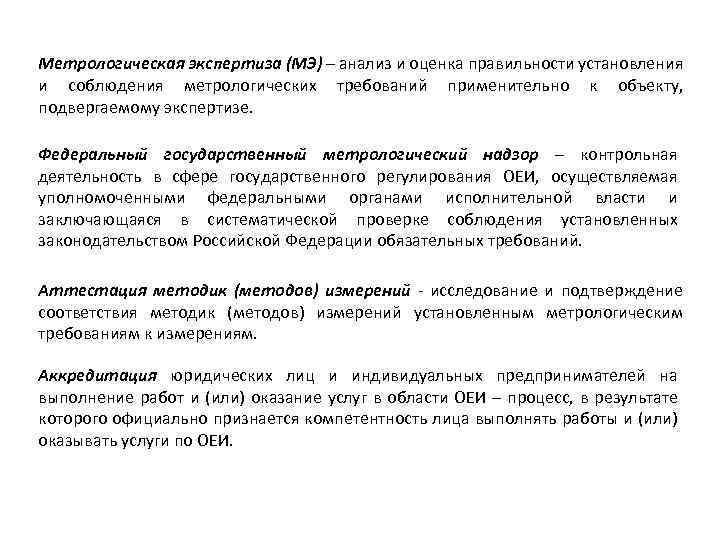 Метрологическая экспертиза (МЭ) – анализ и оценка правильности установления и соблюдения метрологических требований применительно к объекту, подвергаемому экспертизе.

Федеральный государственный метрологический надзор – контрольная деятельность в сфере государственного регулирования ОЕИ, осуществляемая уполномоченными федеральными органами исполнительной власти и заключающаяся в систематической проверке соблюдения установленных законодательством Российской Федерации обязательных требований.

Аттестация методик (методов) измерений - исследование и подтверждение соответствия методик (методов) измерений установленным метрологическим требованиям к измерениям.

Аккредитация юридических лиц и индивидуальных предпринимателей на выполнение работ и (или) оказание услуг в области ОЕИ – процесс, в результате которого официально признается компетентность лица выполнять работы и (или) оказывать услуги по ОЕИ.